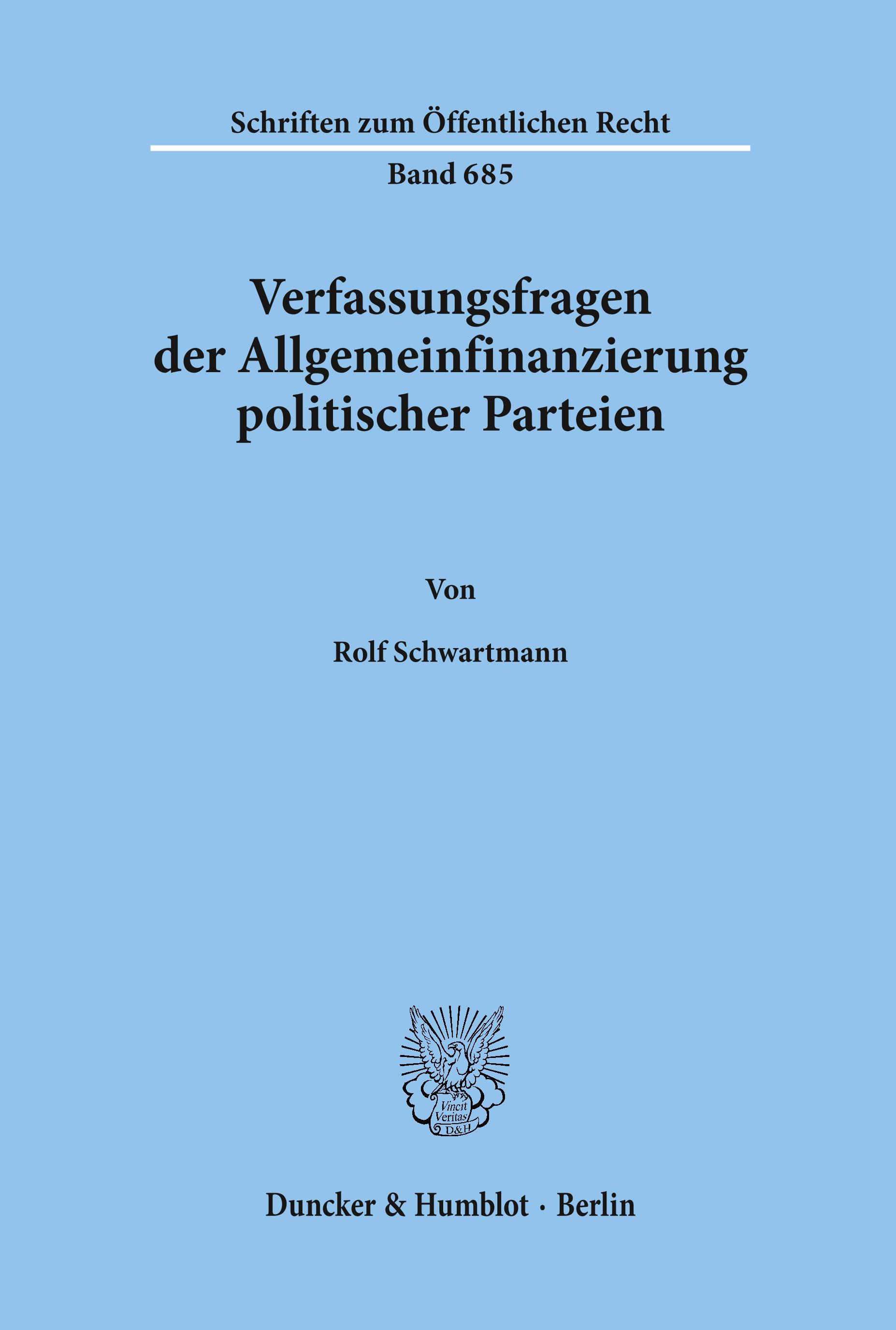 Schriften zum Öffentlichen Recht

Band 685

Verfassungsfragen der Allgemeinfinanzierung politischer Parteien

Von

Rolf Schwartmann

Vincit Veritas D&H

Duncker & Humblot · Berlin